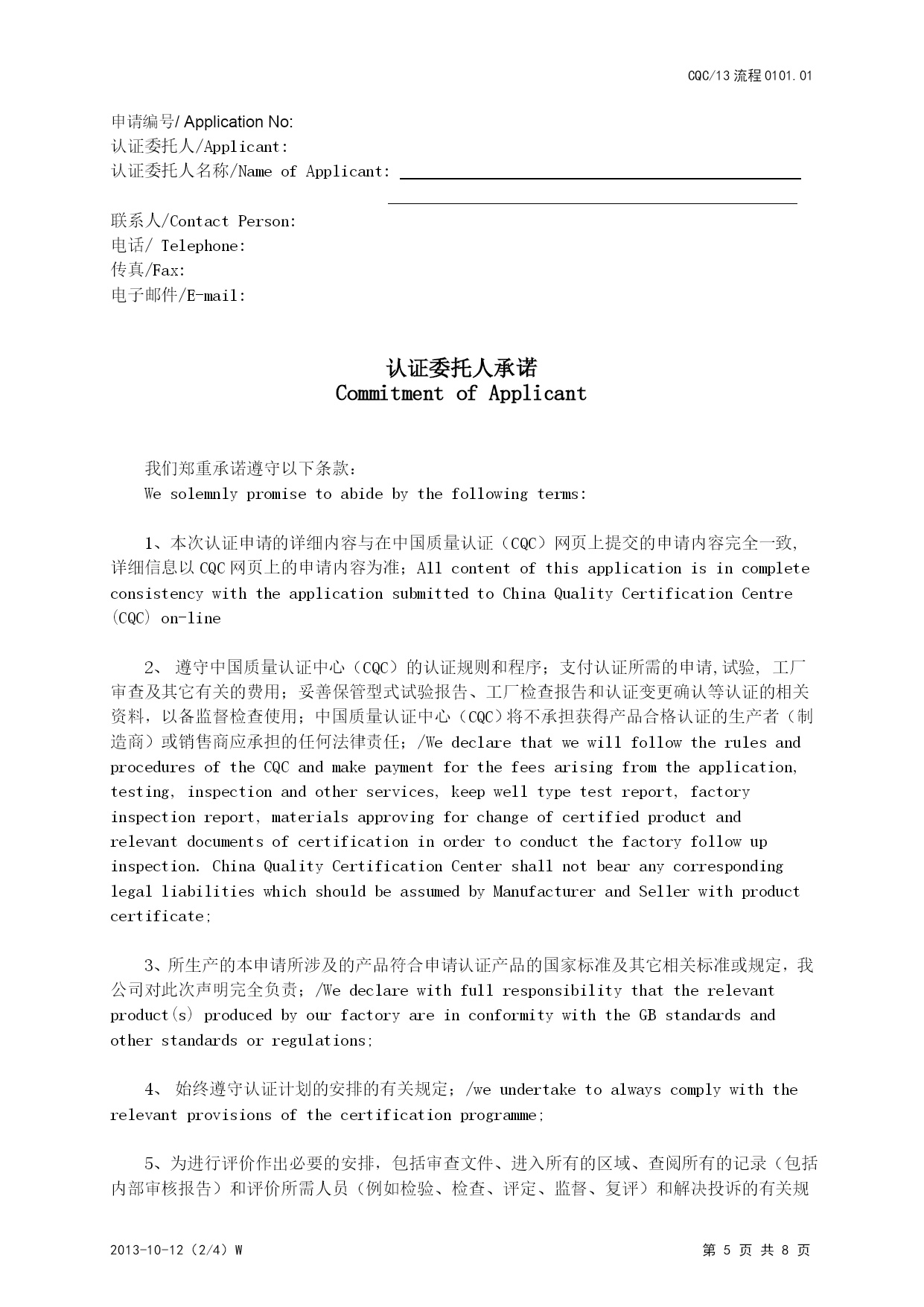 CQC/13 流程 0101.01

申请编号/ Application No:
认证委托人/Applicant:
认证委托人名称/Name of Applicant:

联系人/Contact Person:
电话/ Telephone:
传真/Fax:
电子邮件/E-mail:

认证委托人承诺
Commitment of Applicant

我们郑重承诺遵守以下条款：
We solemnly promise to abide by the following terms:

1、本次认证申请的详细内容与在中国质量认证（CQC）网页上提交的申请内容完全一致，详细信息以 CQC 网页上的申请内容为准；All content of this application is in complete consistency with the application submitted to China Quality Certification Centre (CQC) on-line

2、 遵守中国质量认证中心（CQC）的认证规则和程序；支付认证所需的申请,试验, 工厂审查及其它有关的费用；妥善保管型式试验报告、工厂检查报告和认证变更确认等认证的相关资料，以备监督检查使用；中国质量认证中心（CQC）将不承担获得产品合格认证的生产者（制造商）或销售商应承担的任何法律责任；/We declare that we will follow the rules and procedures of the CQC and make payment for the fees arising from the application, testing, inspection and other services, keep well type test report, factory inspection report, materials approving for change of certified product and relevant documents of certification in order to conduct the factory follow up inspection. China Quality Certification Center shall not bear any corresponding legal liabilities which should be assumed by Manufacturer and Seller with product certificate;

3、所生产的本申请所涉及的产品符合申请认证产品的国家标准及其它相关标准或规定，我公司对此次声明完全负责；/We declare with full responsibility that the relevant product(s) produced by our factory are in conformity with the GB standards and other standards or regulations;

4、 始终遵守认证计划的安排的有关规定；/we undertake to always comply with the relevant provisions of the certification programme;

5、为进行评价作出必要的安排，包括审查文件、进入所有的区域、查阅所有的记录（包括内部审核报告）和评价所需人员（例如检验、检查、评定、监督、复评）和解决投诉的有关规

2013-10-12（2/4）W　　　　第 5 页 共 8 页